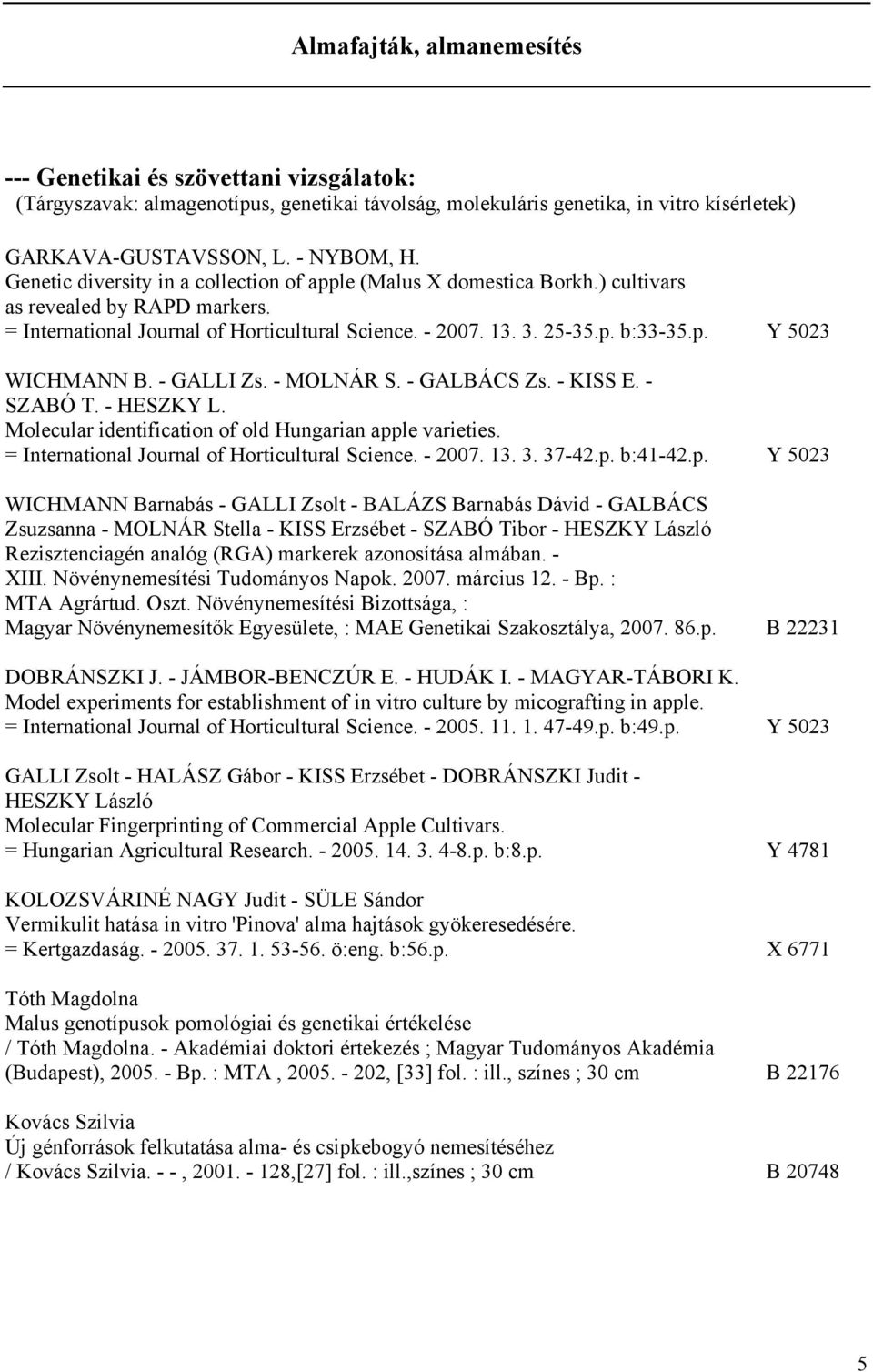 Almafajták, almanemesítés

--- Genetikai és szövettani vizsgálatok:
(Tárgyszavak: almagenotípus, genetikai távolság, molekuláris genetika, in vitro kísérletek)

GARKAVA-GUSTAVSSON, L. - NYBOM, H.
Genetic diversity in a collection of apple (Malus X domestica Borkh.) cultivars as revealed by RAPD markers.
= International Journal of Horticultural Science. - 2007. 13. 3. 25-35.p. b:33-35.p. Y 5023

WICHMANN B. - GALLI Zs. - MOLNÁR S. - GALBÁCS Zs. - KISS E. - SZABÓ T. - HESZKY L.
Molecular identification of old Hungarian apple varieties.
= International Journal of Horticultural Science. - 2007. 13. 3. 37-42.p. b:41-42.p. Y 5023

WICHMANN Barnabás - GALLI Zsolt - BALÁZS Barnabás Dávid - GALBÁCS Zsuzsanna - MOLNÁR Stella - KISS Erzsébet - SZABÓ Tibor - HESZKY László
Rezisztenciagén analóg (RGA) markerek azonosítása almában. - XIII. Növénynemesítési Tudományos Napok. 2007. március 12. - Bp. : MTA Agrártud. Oszt. Növénynemesítési Bizottsága, : Magyar Növénynemesítők Egyesülete, : MAE Genetikai Szakosztálya, 2007. 86.p. B 22231

DOBRÁNSZKI J. - JÁMBOR-BENCZÚR E. - HUDÁK I. - MAGYAR-TÁBORI K.
Model experiments for establishment of in vitro culture by micografting in apple.
= International Journal of Horticultural Science. - 2005. 11. 1. 47-49.p. b:49.p. Y 5023

GALLI Zsolt - HALÁSZ Gábor - KISS Erzsébet - DOBRÁNSZKI Judit - HESZKY László
Molecular Fingerprinting of Commercial Apple Cultivars.
= Hungarian Agricultural Research. - 2005. 14. 3. 4-8.p. b:8.p. Y 4781

KOLOZSVÁRINÉ NAGY Judit - SÜLE Sándor
Vermikulit hatása in vitro 'Pinova' alma hajtások gyökeresedésére.
= Kertgazdaság. - 2005. 37. 1. 53-56. ö:eng. b:56.p. X 6771

Tóth Magdolna
Malus genotípusok pomológiai és genetikai értékelése
/ Tóth Magdolna. - Akadémiai doktori értekezés ; Magyar Tudományos Akadémia (Budapest), 2005. - Bp. : MTA , 2005. - 202, [33] fol. : ill., színes ; 30 cm B 22176

Kovács Szilvia
Új génforrások felkutatása alma- és csipkebogyó nemesítéséhez
/ Kovács Szilvia. - - , 2001. - 128,[27] fol. : ill.,színes ; 30 cm B 20748

5